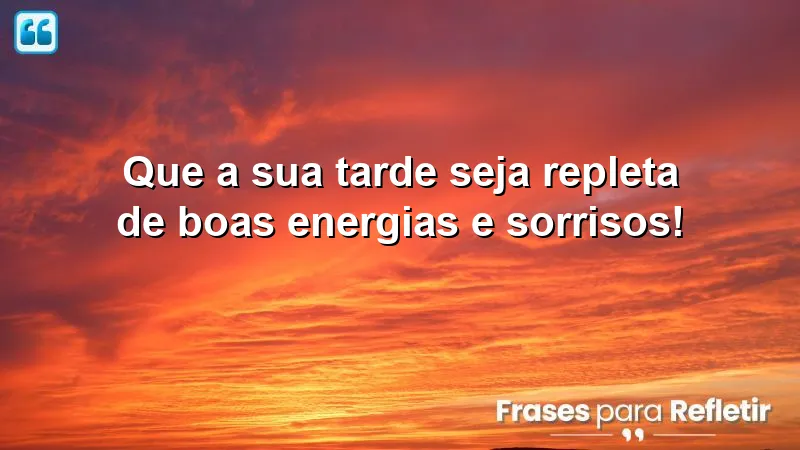 Que a sua tarde seja repleta de boas energias e sorrisos!

Frases para Refletir